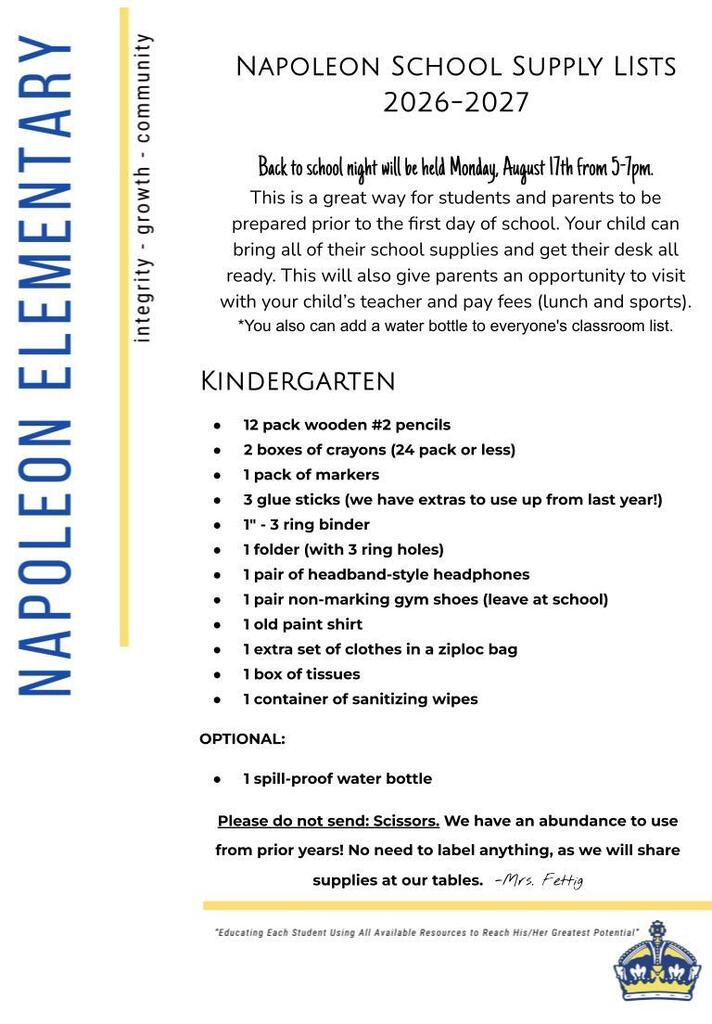 NAPOLEON ELEMENTARY

integrity - growth - community

Napoleon School Supply Lists
2026-2027

Back to school night will be held Monday, August 17th from 5-7pm.

This is a great way for students and parents to be prepared prior to the first day of school. Your child can bring all of their school supplies and get their desk all ready. This will also give parents an opportunity to visit with your child's teacher and pay fees (lunch and sports).

*You also can add a water bottle to everyone's classroom list.

Kindergarten

• 12 pack wooden #2 pencils
• 2 boxes of crayons (24 pack or less)
• 1 pack of markers
• 3 glue sticks (we have extras to use up from last year!)
• 1" - 3 ring binder
• 1 folder (with 3 ring holes)
• 1 pair of headband-style headphones
• 1 pair non-marking gym shoes (leave at school)
• 1 old paint shirt
• 1 extra set of clothes in a ziploc bag
• 1 box of tissues
• 1 container of sanitizing wipes

OPTIONAL:

• 1 spill-proof water bottle

Please do not send: Scissors. We have an abundance to use from prior years! No need to label anything, as we will share supplies at our tables. -Mrs. Fettig

"Educating Each Student Using All Available Resources to Reach His/Her Greatest Potential"